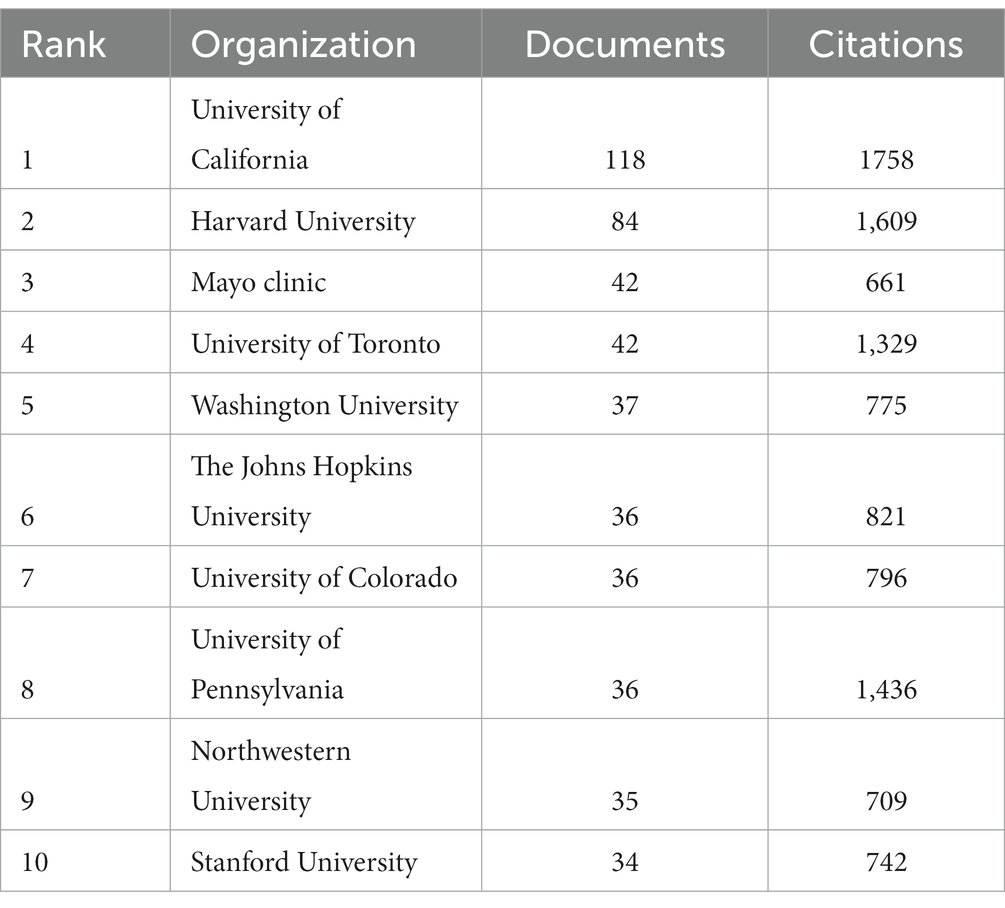 | Rank | Organization | Documents | Citations |
|---|---|---|---|
| 1 | University of California | 118 | 1758 |
| 2 | Harvard University | 84 | 1,609 |
| 3 | Mayo clinic | 42 | 661 |
| 4 | University of Toronto | 42 | 1,329 |
| 5 | Washington University | 37 | 775 |
| 6 | The Johns Hopkins University | 36 | 821 |
| 7 | University of Colorado | 36 | 796 |
| 8 | University of Pennsylvania | 36 | 1,436 |
| 9 | Northwestern University | 35 | 709 |
| 10 | Stanford University | 34 | 742 |